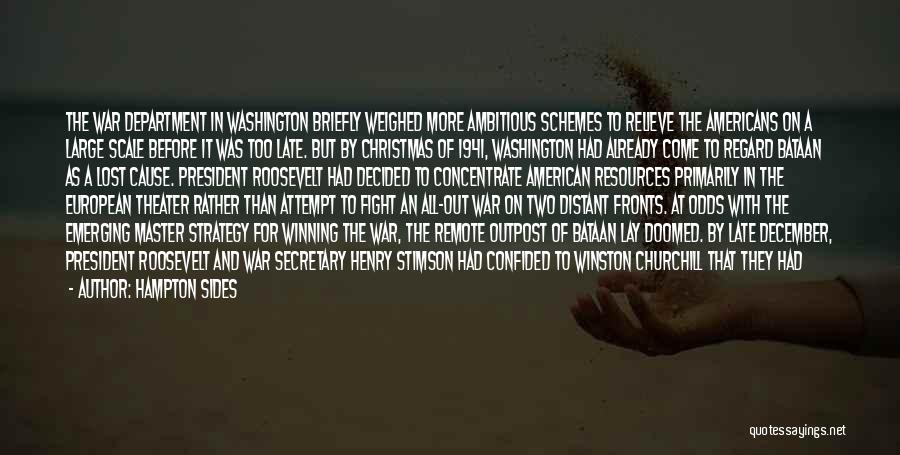 THE WAR DEPARTMENT IN WASHINGTON BRIEFLY WEIGHED MORE AMBITIOUS SCHEMES TO RELIEVE THE AMERICANS ON A LARGE SCALE BEFORE IT WAS TOO LATE. BUT BY CHRISTMAS OF 1941, WASHINGTON HAD ALREADY COME TO REGARD BATAAN AS A LOST CAUSE. PRESIDENT ROOSEVELT HAD DECIDED TO CONCENTRATE AMERICAN RESOURCES PRIMARILY IN THE EUROPEAN THEATER RATHER THAN ATTEMPT TO FIGHT AN ALL-OUT WAR ON TWO DISTANT FRONTS. AT ODDS WITH THE EMERGING MASTER STRATEGY FOR WINNING THE WAR, THE REMOTE OUTPOST OF BATAAN LAY DOOMED. BY LATE DECEMBER, PRESIDENT ROOSEVELT AND WAR SECRETARY HENRY STIMSON HAD CONFIDED TO WINSTON CHURCHILL THAT THEY HAD

- AUTHOR: HAMPTON SIDES

quotessayings.net